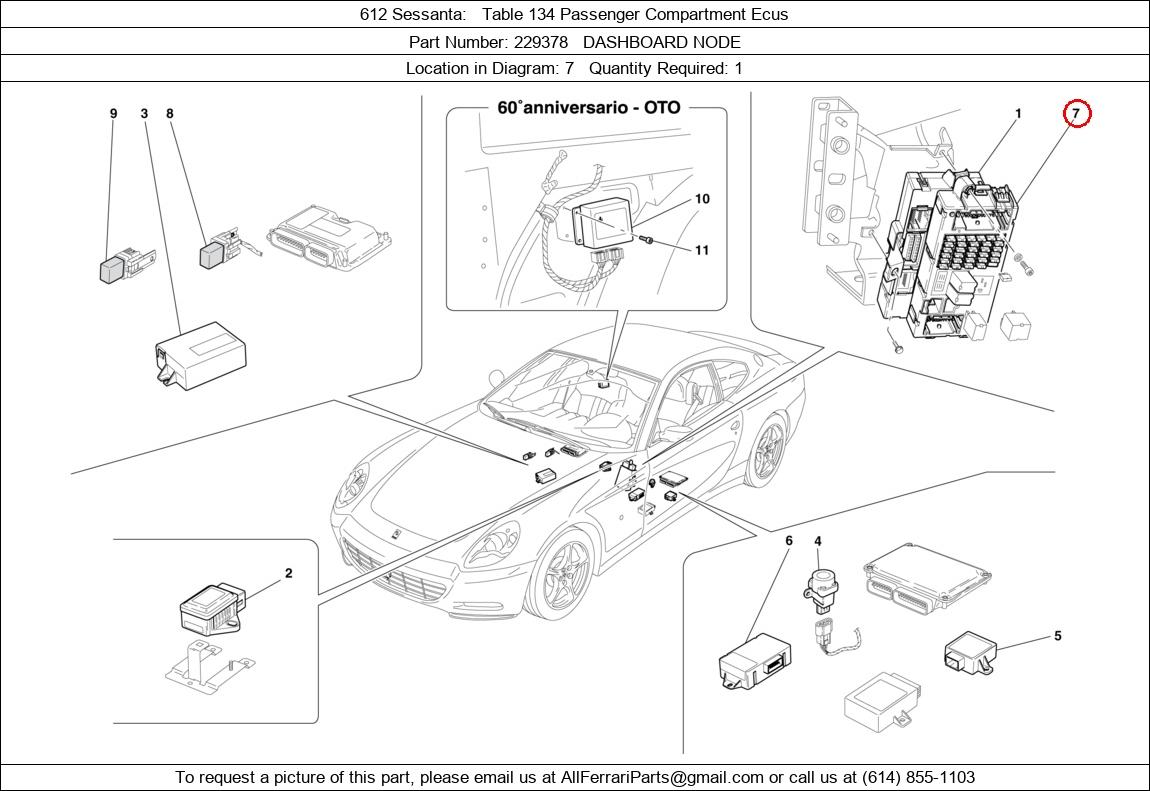 612 Sessanta: Table 134 Passenger Compartment Ecus

Part Number: 229378 DASHBOARD NODE

Location in Diagram: 7 Quantity Required: 1

9 3 8

60°anniversario - OTO

10

11

1

7

2

6

4

5

To request a picture of this part, please email us at AllFerrariParts@gmail.com or call us at (614) 855-1103